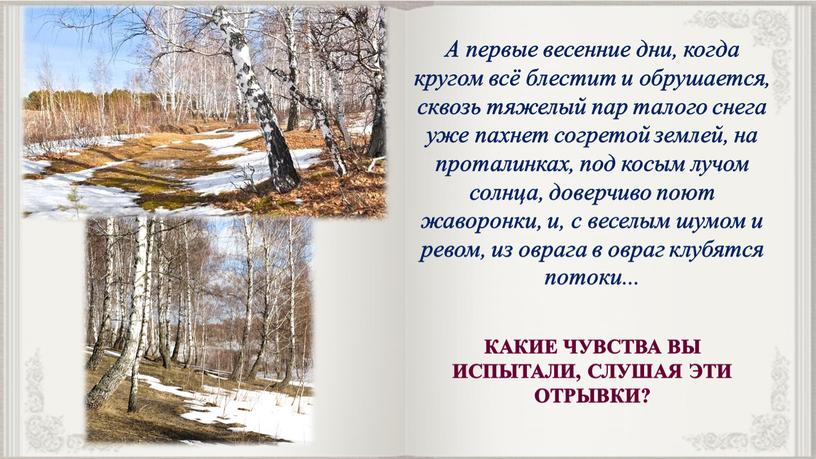 А первые весенние дни, когда кругом всё блестит и обрушается, сквозь тяжелый пар талого снега уже пахнет согретой землей, на проталинках, под косым лучом солнца, доверчиво поют жаворонки, и, с веселым шумом и ревом, из оврага в овраг клубятся потоки...

КАКИЕ ЧУВСТВА ВЫ ИСПЫТАЛИ, СЛУШАЯ ЭТИ ОТРЫВКИ?